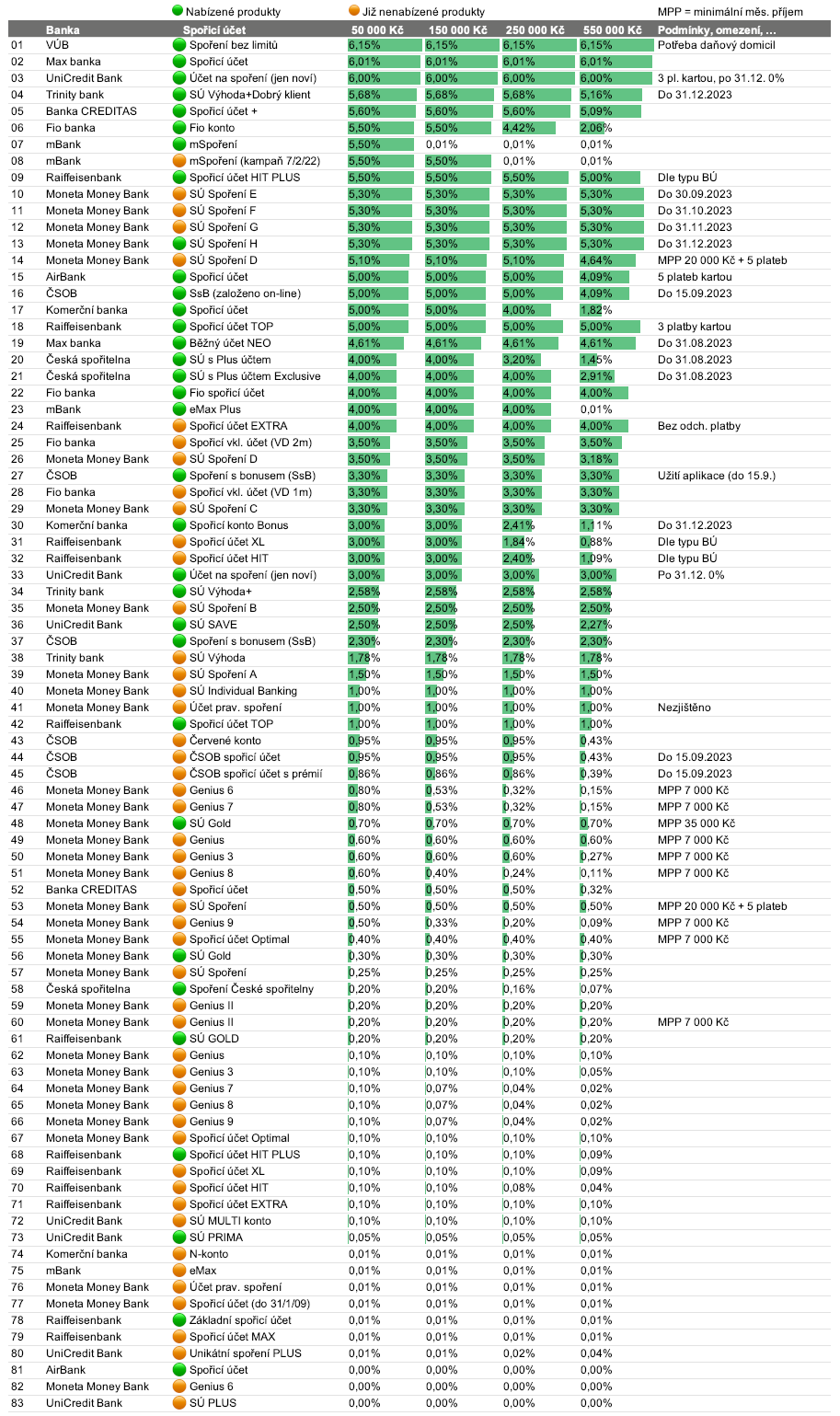 Nabízené produkty Již nenabízené produkty MPP = minimální měs. příjem

| | Banka | Spořicí účet | 50 000 Kč | 150 000 Kč | 250 000 Kč | 550 000 Kč | Podmínky, omezení, ... |
|---|---|---|---|---|---|---|---|
| 01 | VÚB | Spoření bez limitů | 6,15% | 6,15% | 6,15% | 6,15% | Potřeba daňový domicil |
| 02 | Max banka | Spořicí účet | 6,01% | 6,01% | 6,01% | 6,01% | |
| 03 | UniCredit Bank | Účet na spoření (jen noví) | 6,00% | 6,00% | 6,00% | 6,00% | 3 pl. kartou, po 31.12. 0% |
| 04 | Trinity bank | SÚ Výhoda+Dobrý klient | 5,68% | 5,68% | 5,68% | 5,16% | Do 31.12.2023 |
| 05 | Banka CREDITAS | Spořicí účet + | 5,60% | 5,60% | 5,60% | 5,09% | |
| 06 | Fio banka | Fio konto | 5,50% | 5,50% | 4,42% | 2,06% | |
| 07 | mBank | mSpoření | 5,50% | 0,01% | 0,01% | 0,01% | |
| 08 | mBank | mSpoření (kampaň 7/2/22) | 5,50% | 5,50% | 0,01% | 0,01% | |
| 09 | Raiffeisenbank | Spořicí účet HIT PLUS | 5,50% | 5,50% | 5,50% | 5,00% | Dle typu BÚ |
| 10 | Moneta Money Bank | SÚ Spoření E | 5,30% | 5,30% | 5,30% | 5,30% | Do 30.09.2023 |
| 11 | Moneta Money Bank | SÚ Spoření F | 5,30% | 5,30% | 5,30% | 5,30% | Do 31.10.2023 |
| 12 | Moneta Money Bank | SÚ Spoření G | 5,30% | 5,30% | 5,30% | 5,30% | Do 31.11.2023 |
| 13 | Moneta Money Bank | SÚ Spoření H | 5,30% | 5,30% | 5,30% | 5,30% | Do 31.12.2023 |
| 14 | Moneta Money Bank | SÚ Spoření D | 5,10% | 5,10% | 5,10% | 4,64% | MPP 20 000 Kč + 5 plateb |
| 15 | AirBank | Spořicí účet | 5,00% | 5,00% | 5,00% | 4,09% | 5 plateb kartou |
| 16 | ČSOB | SsB (založeno on-line) | 5,00% | 5,00% | 5,00% | 4,09% | Do 15.09.2023 |
| 17 | Komerční banka | Spořicí účet | 5,00% | 5,00% | 4,00% | 1,82% | |
| 18 | Raiffeisenbank | Spořicí účet TOP | 5,00% | 5,00% | 5,00% | 5,00% | 3 platby kartou |
| 19 | Max banka | Běžný účet NEO | 4,61% | 4,61% | 4,61% | 4,61% | Do 31.08.2023 |
| 20 | Česká spořitelna | SÚ s Plus účtem | 4,00% | 4,00% | 3,20% | 1,45% | Do 31.08.2023 |
| 21 | Česká spořitelna | SÚ s Plus účtem Exclusive | 4,00% | 4,00% | 4,00% | 2,91% | Do 31.08.2023 |
| 22 | Fio banka | Fio spořicí účet | 4,00% | 4,00% | 4,00% | 4,00% | |
| 23 | mBank | eMax Plus | 4,00% | 4,00% | 4,00% | 0,01% | |
| 24 | Raiffeisenbank | Spořicí účet EXTRA | 4,00% | 4,00% | 4,00% | 4,00% | Bez odch. platby |
| 25 | Fio banka | Spořicí vkl. účet (VD 2m) | 3,50% | 3,50% | 3,50% | 3,50% | |
| 26 | Moneta Money Bank | SÚ Spoření D | 3,50% | 3,50% | 3,50% | 3,18% | |
| 27 | ČSOB | Spoření s bonusem (SsB) | 3,30% | 3,30% | 3,30% | 3,30% | Užití aplikace (do 15.9.) |
| 28 | Fio banka | Spořicí vkl. účet (VD 1m) | 3,30% | 3,30% | 3,30% | 3,30% | |
| 29 | Moneta Money Bank | SÚ Spoření C | 3,30% | 3,30% | 3,30% | 3,30% | |
| 30 | Komerční banka | Spořicí konto Bonus | 3,00% | 3,00% | 2,41% | 1,11% | Do 31.12.2023 |
| 31 | Raiffeisenbank | Spořicí účet XL | 3,00% | 3,00% | 1,84% | 0,88% | Dle typu BÚ |
| 32 | Raiffeisenbank | Spořicí účet HIT | 3,00% | 3,00% | 2,40% | 1,09% | Dle typu BÚ |
| 33 | UniCredit Bank | Účet na spoření (jen noví) | 3,00% | 3,00% | 3,00% | 3,00% | Po 31.12. 0% |
| 34 | Trinity bank | SÚ Výhoda+ | 2,58% | 2,58% | 2,58% | 2,58% | |
| 35 | Moneta Money Bank | SÚ Spoření B | 2,50% | 2,50% | 2,50% | 2,50% | |
| 36 | UniCredit Bank | SÚ SAVE | 2,50% | 2,50% | 2,50% | 2,27% | |
| 37 | ČSOB | Spoření s bonusem (SsB) | 2,30% | 2,30% | 2,30% | 2,30% | |
| 38 | Trinity bank | SÚ Výhoda | 1,78% | 1,78% | 1,78% | 1,78% | |
| 39 | Moneta Money Bank | SÚ Spoření A | 1,50% | 1,50% | 1,50% | 1,50% | |
| 40 | Moneta Money Bank | SÚ Individual Banking | 1,00% | 1,00% | 1,00% | 1,00% | |
| 41 | Moneta Money Bank | Účet prav. spoření | 1,00% | 1,00% | 1,00% | 1,00% | Nezjištěno |
| 42 | Raiffeisenbank | Spořicí účet TOP | 1,00% | 1,00% | 1,00% | 1,00% | |
| 43 | ČSOB | Červené konto | 0,95% | 0,95% | 0,95% | 0,43% | |
| 44 | ČSOB | ČSOB spořicí účet | 0,95% | 0,95% | 0,95% | 0,43% | Do 15.09.2023 |
| 45 | ČSOB | ČSOB spořicí účet s prémií | 0,86% | 0,86% | 0,86% | 0,39% | Do 15.09.2023 |
| 46 | Moneta Money Bank | Genius 6 | 0,80% | 0,53% | 0,32% | 0,15% | MPP 7 000 Kč |
| 47 | Moneta Money Bank | Genius 7 | 0,80% | 0,53% | 0,32% | 0,15% | MPP 7 000 Kč |
| 48 | Moneta Money Bank | SÚ Gold | 0,70% | 0,70% | 0,70% | 0,70% | MPP 35 000 Kč |
| 49 | Moneta Money Bank | Genius | 0,60% | 0,60% | 0,60% | 0,60% | MPP 7 000 Kč |
| 50 | Moneta Money Bank | Genius 3 | 0,60% | 0,60% | 0,60% | 0,27% | MPP 7 000 Kč |
| 51 | Moneta Money Bank | Genius 8 | 0,60% | 0,40% | 0,24% | 0,11% | MPP 7 000 Kč |
| 52 | Banka CREDITAS | Spořicí účet | 0,50% | 0,50% | 0,50% | 0,32% | |
| 53 | Moneta Money Bank | SÚ Spoření | 0,50% | 0,50% | 0,50% | 0,50% | MPP 20 000 Kč + 5 plateb |
| 54 | Moneta Money Bank | Genius 9 | 0,50% | 0,33% | 0,20% | 0,09% | MPP 7 000 Kč |
| 55 | Moneta Money Bank | Spořicí účet Optimal | 0,40% | 0,40% | 0,40% | 0,40% | MPP 7 000 Kč |
| 56 | Moneta Money Bank | SÚ Gold | 0,30% | 0,30% | 0,30% | 0,30% | |
| 57 | Moneta Money Bank | SÚ Spoření | 0,25% | 0,25% | 0,25% | 0,25% | |
| 58 | Česká spořitelna | Spoření České spořitelny | 0,20% | 0,20% | 0,16% | 0,07% | |
| 59 | Moneta Money Bank | Genius II | 0,20% | 0,20% | 0,20% | 0,20% | |
| 60 | Moneta Money Bank | Genius II | 0,20% | 0,20% | 0,20% | 0,20% | MPP 7 000 Kč |
| 61 | Raiffeisenbank | SÚ GOLD | 0,20% | 0,20% | 0,20% | 0,20% | |
| 62 | Moneta Money Bank | Genius | 0,10% | 0,10% | 0,10% | 0,10% | |
| 63 | Moneta Money Bank | Genius 3 | 0,10% | 0,10% | 0,10% | 0,05% | |
| 64 | Moneta Money Bank | Genius 7 | 0,10% | 0,07% | 0,04% | 0,02% | |
| 65 | Moneta Money Bank | Genius 8 | 0,10% | 0,07% | 0,04% | 0,02% | |
| 66 | Moneta Money Bank | Genius 9 | 0,10% | 0,07% | 0,04% | 0,02% | |
| 67 | Moneta Money Bank | Spořicí účet Optimal | 0,10% | 0,10% | 0,10% | 0,10% | |
| 68 | Raiffeisenbank | Spořicí účet HIT PLUS | 0,10% | 0,10% | 0,10% | 0,09% | |
| 69 | Raiffeisenbank | Spořicí účet XL | 0,10% | 0,10% | 0,10% | 0,09% | |
| 70 | Raiffeisenbank | Spořicí účet HIT | 0,10% | 0,10% | 0,08% | 0,04% | |
| 71 | Raiffeisenbank | Spořicí účet EXTRA | 0,10% | 0,10% | 0,10% | 0,10% | |
| 72 | UniCredit Bank | SÚ MULTI konto | 0,10% | 0,10% | 0,10% | 0,10% | |
| 73 | UniCredit Bank | SÚ PRIMA | 0,05% | 0,05% | 0,05% | 0,05% | |
| 74 | Komerční banka | N-konto | 0,01% | 0,01% | 0,01% | 0,01% | |
| 75 | mBank | eMax | 0,01% | 0,01% | 0,01% | 0,01% | |
| 76 | Moneta Money Bank | Účet prav. spoření | 0,01% | 0,01% | 0,01% | 0,01% | |
| 77 | Moneta Money Bank | Spořicí účet (do 31/1/09) | 0,01% | 0,01% | 0,01% | 0,01% | |
| 78 | Raiffeisenbank | Základní spořicí účet | 0,01% | 0,01% | 0,01% | 0,01% | |
| 79 | Raiffeisenbank | Spořicí účet MAX | 0,01% | 0,01% | 0,01% | 0,01% | |
| 80 | UniCredit Bank | Unikátní spoření PLUS | 0,01% | 0,01% | 0,02% | 0,04% | |
| 81 | AirBank | Spořicí účet | 0,00% | 0,00% | 0,00% | 0,00% | |
| 82 | Moneta Money Bank | Genius 6 | 0,00% | 0,00% | 0,00% | 0,00% | |
| 83 | UniCredit Bank | SÚ PLUS | 0,00% | 0,00% | 0,00% | 0,00% | |